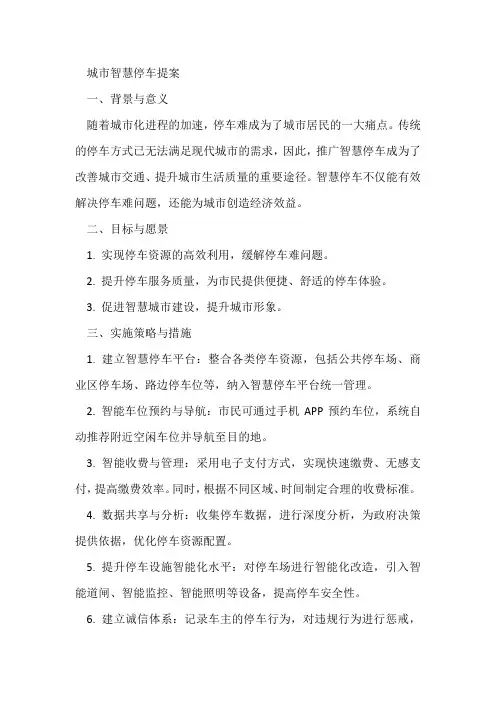 城市智慧停车提案

一、背景与意义

随着城市化进程的加速，停车难成为了城市居民的一大痛点。传统的停车方式已无法满足现代城市的需求，因此，推广智慧停车成为了改善城市交通、提升城市生活质量的重要途径。智慧停车不仅能有效解决停车难问题，还能为城市创造经济效益。

二、目标与愿景

1. 实现停车资源的高效利用，缓解停车难问题。

2. 提升停车服务质量，为市民提供便捷、舒适的停车体验。

3. 促进智慧城市建设，提升城市形象。

三、实施策略与措施

1. 建立智慧停车平台：整合各类停车资源，包括公共停车场、商业区停车场、路边停车位等，纳入智慧停车平台统一管理。

2. 智能车位预约与导航：市民可通过手机 APP 预约车位，系统自动推荐附近空闲车位并导航至目的地。

3. 智能收费与管理：采用电子支付方式，实现快速缴费、无感支付，提高缴费效率。同时，根据不同区域、时间制定合理的收费标准。

4. 数据共享与分析：收集停车数据，进行深度分析，为政府决策提供依据，优化停车资源配置。

5. 提升停车设施智能化水平：对停车场进行智能化改造，引入智能道闸、智能监控、智能照明等设备，提高停车安全性。

6. 建立诚信体系：记录车主的停车行为，对违规行为进行惩戒，